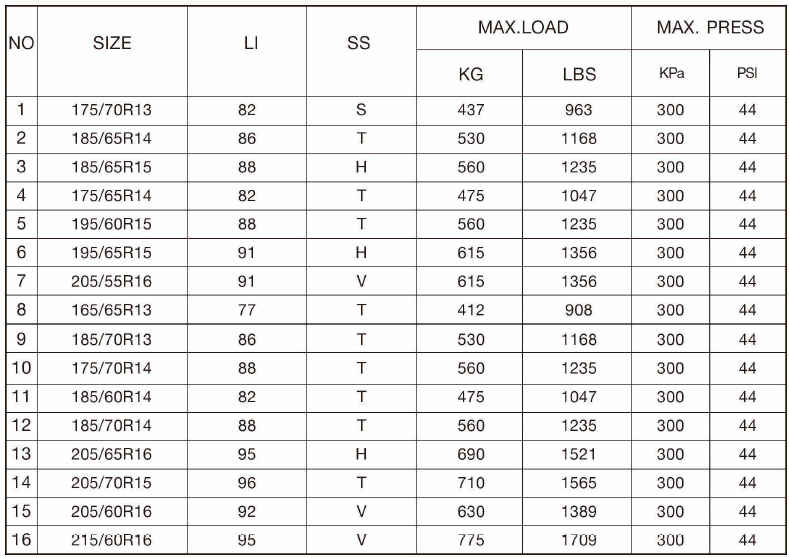 | NO | SIZE | LI | SS | MAX.LOAD KG | MAX.LOAD LBS | MAX. PRESS KPa | MAX. PRESS PSI |
|---|---|---|---|---|---|---|---|
| 1 | 175/70R13 | 82 | S | 437 | 963 | 300 | 44 |
| 2 | 185/65R14 | 86 | T | 530 | 1168 | 300 | 44 |
| 3 | 185/65R15 | 88 | H | 560 | 1235 | 300 | 44 |
| 4 | 175/65R14 | 82 | T | 475 | 1047 | 300 | 44 |
| 5 | 195/60R15 | 88 | T | 560 | 1235 | 300 | 44 |
| 6 | 195/65R15 | 91 | H | 615 | 1356 | 300 | 44 |
| 7 | 205/55R16 | 91 | V | 615 | 1356 | 300 | 44 |
| 8 | 165/65R13 | 77 | T | 412 | 908 | 300 | 44 |
| 9 | 185/70R13 | 86 | T | 530 | 1168 | 300 | 44 |
| 10 | 175/70R14 | 88 | T | 560 | 1235 | 300 | 44 |
| 11 | 185/60R14 | 82 | T | 475 | 1047 | 300 | 44 |
| 12 | 185/70R14 | 88 | T | 560 | 1235 | 300 | 44 |
| 13 | 205/65R16 | 95 | H | 690 | 1521 | 300 | 44 |
| 14 | 205/70R15 | 96 | T | 710 | 1565 | 300 | 44 |
| 15 | 205/60R16 | 92 | V | 630 | 1389 | 300 | 44 |
| 16 | 215/60R16 | 95 | V | 775 | 1709 | 300 | 44 |